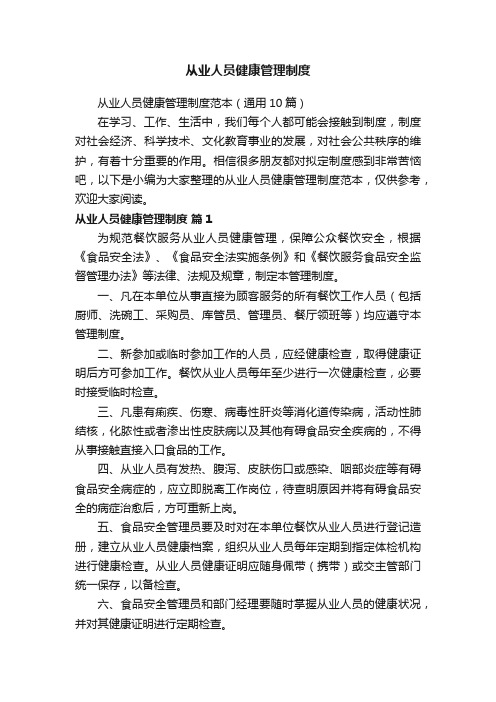 从业人员健康管理制度

从业人员健康管理制度范本（通用10篇）

在学习、工作、生活中，我们每个人都可能会接触到制度，制度对社会经济、科学技术、文化教育事业的发展，对社会公共秩序的维护，有着十分重要的作用。相信很多朋友都对拟定制度感到非常苦恼吧，以下是小编为大家整理的从业人员健康管理制度范本，仅供参考，欢迎大家阅读。

从业人员健康管理制度 篇1

为规范餐饮服务从业人员健康管理，保障公众餐饮安全，根据《食品安全法》、《食品安全法实施条例》和《餐饮服务食品安全监督管理办法》等法律、法规及规章，制定本管理制度。

一、凡在本单位从事直接为顾客服务的所有餐饮工作人员（包括厨师、洗碗工、采购员、库管员、管理员、餐厅领班等）均应遵守本管理制度。

二、新参加或临时参加工作的人员，应经健康检查，取得健康证明后方可参加工作。餐饮从业人员每年至少进行一次健康检查，必要时接受临时检查。

三、凡患有痢疾、伤寒、病毒性肝炎等消化道传染病，活动性肺结核，化脓性或者渗出性皮肤病以及其他有碍食品安全疾病的，不得从事接触直接入口食品的工作。

四、从业人员有发热、腹泻、皮肤伤口或感染、咽部炎症等有碍食品安全病症的，应立即脱离工作岗位，待查明原因并将有碍食品安全的病症治愈后，方可重新上岗。

五、食品安全管理员要及时对在本单位餐饮从业人员进行登记造册，建立从业人员健康档案，组织从业人员每年定期到指定体检机构进行健康检查。从业人员健康证明应随身佩带（携带）或交主管部门统一保存，以备检查。

六、食品安全管理员和部门经理要随时掌握从业人员的健康状况，并对其健康证明进行定期检查。